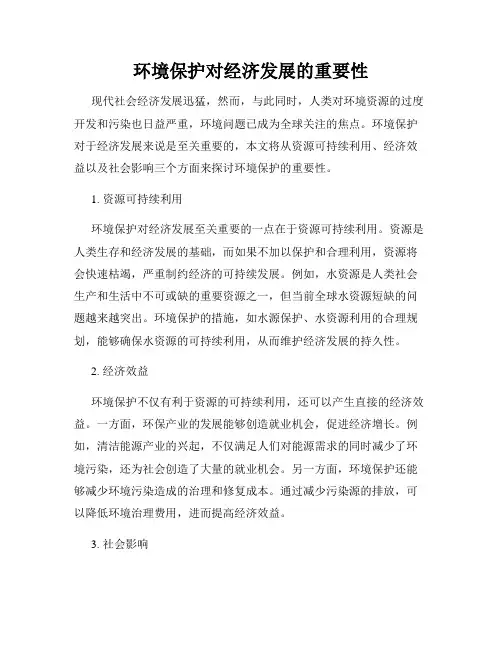 环境保护对经济发展的重要性

现代社会经济发展迅猛，然而，与此同时，人类对环境资源的过度开发和污染也日益严重，环境问题已成为全球关注的焦点。环境保护对于经济发展来说是至关重要的，本文将从资源可持续利用、经济效益以及社会影响三个方面来探讨环境保护的重要性。

1. 资源可持续利用

环境保护对经济发展至关重要的一点在于资源可持续利用。资源是人类生存和经济发展的基础，而如果不加以保护和合理利用，资源将会快速枯竭，严重制约经济的可持续发展。例如，水资源是人类社会生产和生活中不可或缺的重要资源之一，但当前全球水资源短缺的问题越来越突出。环境保护的措施，如水源保护、水资源利用的合理规划，能够确保水资源的可持续利用，从而维护经济发展的持久性。

2. 经济效益

环境保护不仅有利于资源的可持续利用，还可以产生直接的经济效益。一方面，环保产业的发展能够创造就业机会，促进经济增长。例如，清洁能源产业的兴起，不仅满足人们对能源需求的同时减少了环境污染，还为社会创造了大量的就业机会。另一方面，环境保护还能够减少环境污染造成的治理和修复成本。通过减少污染源的排放，可以降低环境治理费用，进而提高经济效益。

3. 社会影响